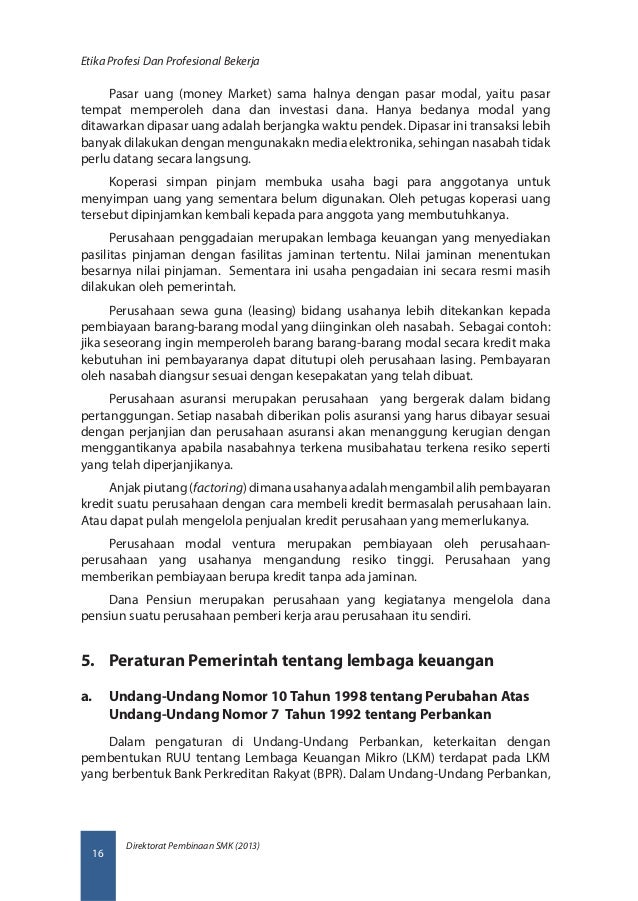 Etika Profesi Dan Profesional Bekerja

Pasar uang (money Market) sama halnya dengan pasar modal, yaitu pasar tempat memperoleh dana dan investasi dana. Hanya bedanya modal yang ditawarkan dipasar uang adalah berjangka waktu pendek. Dipasar ini transaksi lebih banyak dilakukan dengan mengunakakn media elektronika, sehingan nasabah tidak perlu datang secara langsung.

Koperasi simpan pinjam membuka usaha bagi para anggotanya untuk menyimpan uang yang sementara belum digunakan. Oleh petugas koperasi uang tersebut dipinjamkan kembali kepada para anggota yang membutuhkanya.

Perusahaan penggadaian merupakan lembaga keuangan yang menyediakan pasilitas pinjaman dengan fasilitas jaminan tertentu. Nilai jaminan menentukan besarnya nilai pinjaman. Sementara ini usaha pengadaian ini secara resmi masih dilakukan oleh pemerintah.

Perusahaan sewa guna (leasing) bidang usahanya lebih ditekankan kepada pembiayaan barang-barang modal yang diinginkan oleh nasabah. Sebagai contoh: jika seseorang ingin memperoleh barang barang-barang modal secara kredit maka kebutuhan ini pembayaranya dapat ditutupi oleh perusahaan lasing. Pembayaran oleh nasabah diangsur sesuai dengan kesepakatan yang telah dibuat.

Perusahaan asuransi merupakan perusahaan yang bergerak dalam bidang pertanggungan. Setiap nasabah diberikan polis asuransi yang harus dibayar sesuai dengan perjanjian dan perusahaan asuransi akan menanggung kerugian dengan menggantikanya apabila nasabahnya terkena musibahatau terkena resiko seperti yang telah diperjanjikanya.

Anjak piutang (factoring) dimana usahanya adalah mengambil alih pembayaran kredit suatu perusahaan dengan cara membeli kredit bermasalah perusahaan lain. Atau dapat pulah mengelola penjualan kredit perusahaan yang memerlukanya.

Perusahaan modal ventura merupakan pembiayaan oleh perusahaan-perusahaan yang usahanya mengandung resiko tinggi. Perusahaan yang memberikan pembiayaan berupa kredit tanpa ada jaminan.

Dana Pensiun merupakan perusahaan yang kegiatanya mengelola dana pensiun suatu perusahaan pemberi kerja arau perusahaan itu sendiri.

5. Peraturan Pemerintah tentang lembaga keuangan

a. Undang-Undang Nomor 10 Tahun 1998 tentang Perubahan Atas Undang-Undang Nomor 7 Tahun 1992 tentang Perbankan

Dalam pengaturan di Undang-Undang Perbankan, keterkaitan dengan pembentukan RUU tentang Lembaga Keuangan Mikro (LKM) terdapat pada LKM yang berbentuk Bank Perkreditan Rakyat (BPR). Dalam Undang-Undang Perbankan,

16 Direktorat Pembinaan SMK (2013)